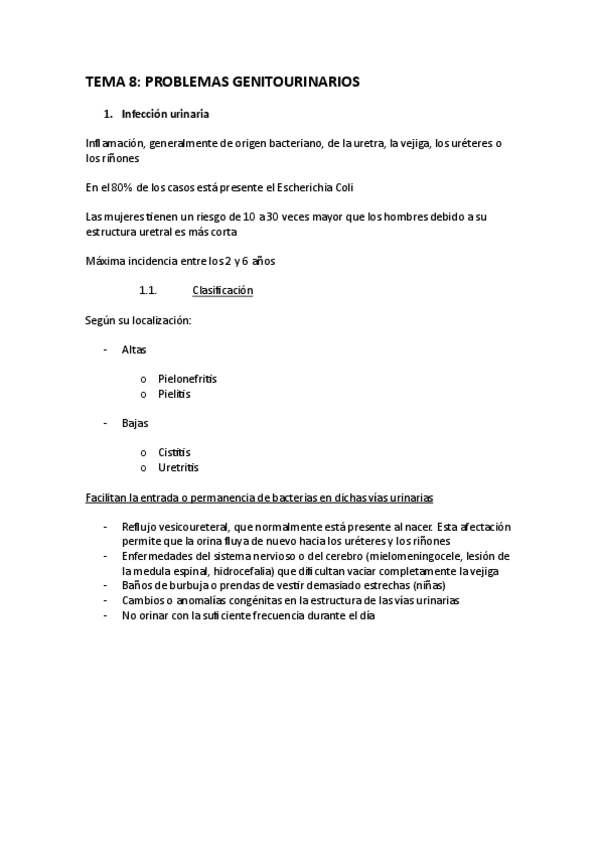 TEMA 8: PROBLEMAS GENITOURINARIOS

1. Infección urinaria

Inflamación, generalmente de origen bacteriano, de la uretra, la vejiga, los uréteres o los riñones

En el 80% de los casos está presente el Escherichia Coli

Las mujeres tienen un riesgo de 10 a 30 veces mayor que los hombres debido a su estructura uretral es más corta

Máxima incidencia entre los 2 y 6 años

1.1. Clasificación

Según su localización:

- Altas
  o Pielonefritis
  o Pielitis

- Bajas
  o Cistitis
  o Uretritis

Facilitan la entrada o permanencia de bacterias en dichas vías urinarias

- Reflujo vesicoureteral, que normalmente está presente al nacer. Esta afectación permite que la orina fluya de nuevo hacia los uréteres y los riñones
- Enfermedades del sistema nervioso o del cerebro (mielomeningocele, lesión de la medula espinal, hidrocefalia) que dificultan vaciar completamente la vejiga
- Baños de burbuja o prendas de vestir demasiado estrechas (niñas)
- Cambios o anomalías congénitas en la estructura de las vías urinarias
- No orinar con la suficiente frecuencia durante el día